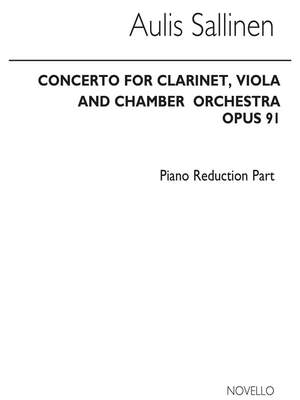 Aulis Sallinen

CONCERTO FOR CLARINET, VIOLA AND CHAMBER ORCHESTRA OPUS 91

Piano Reduction Part

NOVELLO